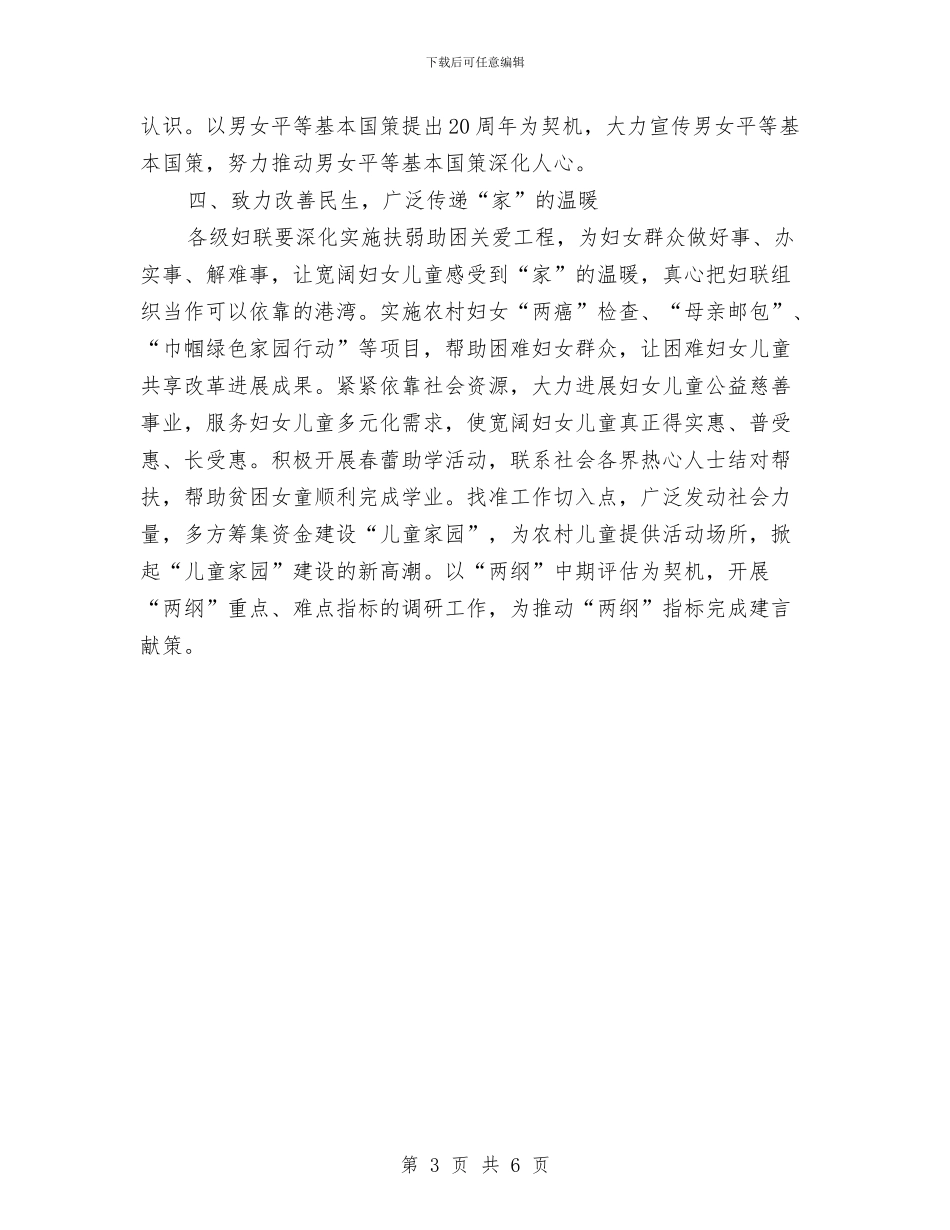 下载后可任意编辑

认识。以男女平等基本国策提出20周年为契机，大力宣传男女平等基本国策，努力推动男女平等基本国策深化人心。

四、致力改善民生，广泛传递“家”的温暖

各级妇联要深化实施扶弱助困关爱工程，为妇女群众做好事、办实事、解难事，让宽阔妇女儿童感受到“家”的温暖，真心把妇联组织当作可以依靠的港湾。实施农村妇女“两癌”检查、“母亲邮包”、“巾帼绿色家园行动”等项目，帮助困难妇女群众，让困难妇女儿童共享改革进展成果。紧紧依靠社会资源，大力进展妇女儿童公益慈善事业，服务妇女儿童多元化需求，使宽阔妇女儿童真正得实惠、普受惠、长受惠。积极开展春蕾助学活动，联系社会各界热心人士结对帮扶，帮助贫困女童顺利完成学业。找准工作切入点，广泛发动社会力量，多方筹集资金建设“儿童家园”，为农村儿童提供活动场所，掀起“儿童家园”建设的新高潮。以“两纲”中期评估为契机，开展“两纲”重点、难点指标的调研工作，为推动“两纲”指标完成建言献策。

第 3 页 共 6 页